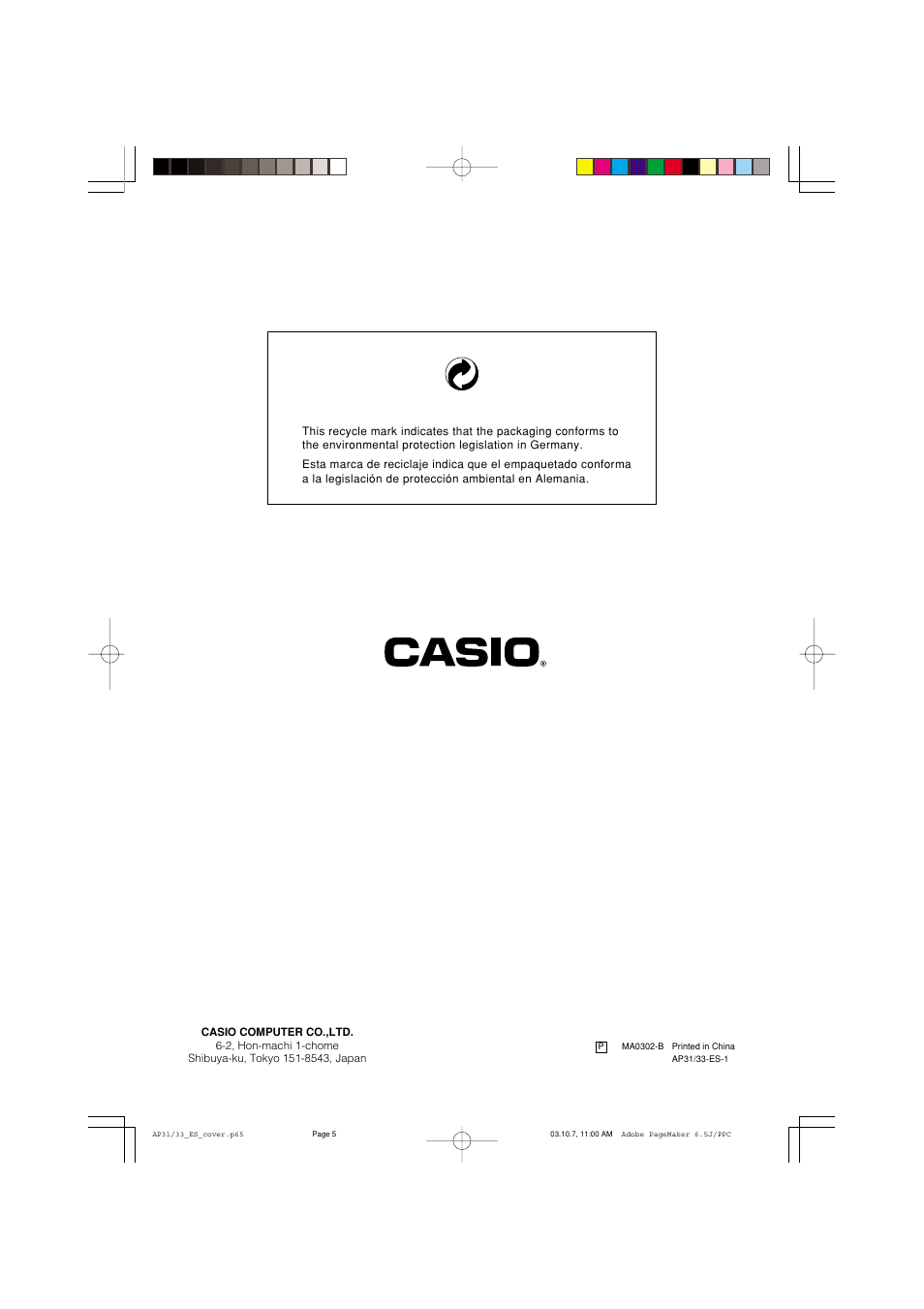 This recycle mark indicates that the packaging conforms to the environmental protection legislation in Germany.

Esta marca de reciclaje indica que el empaquetado conforma a la legislación de protección ambiental en Alemania.

CASIO®

CASIO COMPUTER CO.,LTD.
6-2, Hon-machi 1-chome
Shibuya-ku, Tokyo 151-8543, Japan

P MA0302-B Printed in China
AP31/33-ES-1

AP31/33_ES_cover.p65 Page 5 03.10.7, 11:00 AM Adobe PageMaker 6.5J/PPC